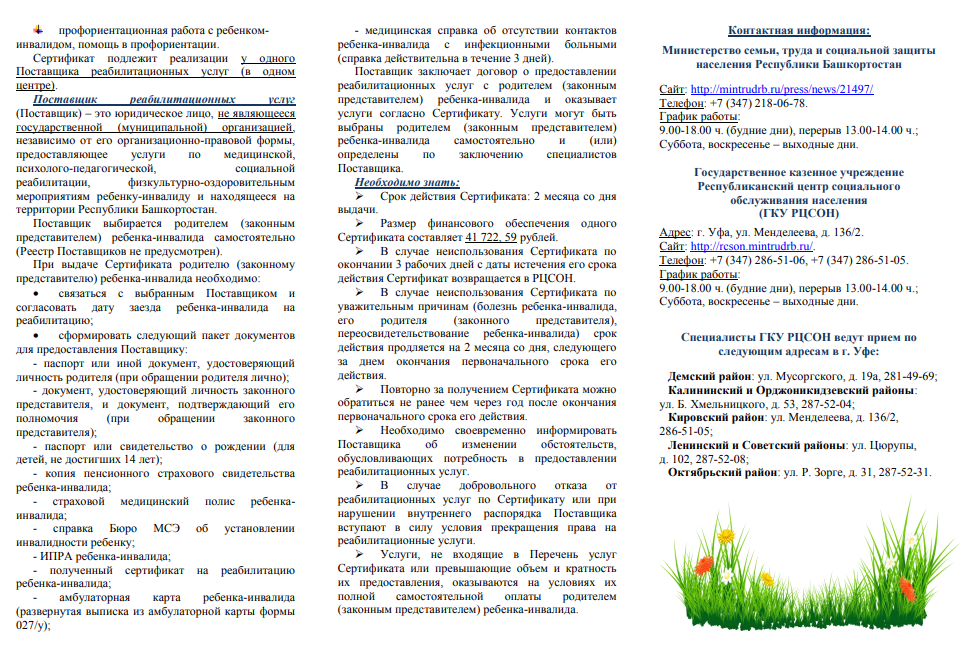 профориентационная работа с ребенком-инвалидом, помощь в профориентации.

Сертификат подлежит реализации у одного Поставщика реабилитационных услуг (в одном центре).

Поставщик реабилитационных услуг (Поставщик) – это юридическое лицо, не являющееся государственной (муниципальной) организацией, независимо от его организационно-правовой формы, предоставляющее услуги по медицинской, психолого-педагогической, социальной реабилитации, физкультурно-оздоровительным мероприятиям ребенку-инвалиду и находящееся на территории Республики Башкортостан.

Поставщик выбирается родителем (законным представителем) ребенка-инвалида самостоятельно (Реестр Поставщиков не предусмотрен).

При выдаче Сертификата родителю (законному представителю) ребенка-инвалида необходимо:

• связаться с выбранным Поставщиком и согласовать дату заезда ребенка-инвалида на реабилитацию;

• сформировать следующий пакет документов для предоставления Поставщику:

- паспорт или иной документ, удостоверяющий личность родителя (при обращении родителя лично);

- документ, удостоверяющий личность законного представителя, и документ, подтверждающий его полномочия (при обращении законного представителя);

- паспорт или свидетельство о рождении (для детей, не достигших 14 лет);

- копия пенсионного страхового свидетельства ребенка-инвалида;

- страховой медицинский полис ребенка-инвалида;

- справка Бюро МСЭ об установлении инвалидности ребенку;

- ИПРА ребенка-инвалида;

- полученный сертификат на реабилитацию ребенка-инвалида;

- амбулаторная карта ребенка-инвалида (развернутая выписка из амбулаторной карты формы 027/у);

- медицинская справка об отсутствии контактов ребенка-инвалида с инфекционными больными (справка действительна в течение 3 дней).

Поставщик заключает договор о предоставлении реабилитационных услуг с родителем (законным представителем) ребенка-инвалида и оказывает услуги согласно Сертификату. Услуги могут быть выбраны родителем (законным представителем) ребенка-инвалида самостоятельно и (или) определены по заключению специалистов Поставщика.

Необходимо знать:

➢ Срок действия Сертификата: 2 месяца со дня выдачи.

➢ Размер финансового обеспечения одного Сертификата составляет 41 722, 59 рублей.

➢ В случае неиспользования Сертификата по окончании 3 рабочих дней с даты истечения его срока действия Сертификат возвращается в РЦСОН.

➢ В случае неиспользования Сертификата по уважительным причинам (болезнь ребенка-инвалида, его родителя (законного представителя), переосвидетельствование ребенка-инвалида) срок действия продляется на 2 месяца со дня, следующего за днем окончания первоначального срока его действия.

➢ Повторно за получением Сертификата можно обратиться не ранее чем через год после окончания первоначального срока его действия.

➢ Необходимо своевременно информировать Поставщика об изменении обстоятельств, обусловливающих потребность в предоставлении реабилитационных услуг.

➢ В случае добровольного отказа от реабилитационных услуг по Сертификату или при нарушении внутреннего распорядка Поставщика вступают в силу условия прекращения права на реабилитационные услуги.

➢ Услуги, не входящие в Перечень услуг Сертификата или превышающие объем и кратность их предоставления, оказываются на условиях их полной самостоятельной оплаты родителем (законным представителем) ребенка-инвалида.

Контактная информация:

Министерство семьи, труда и социальной защиты населения Республики Башкортостан

Сайт: http://mintrudrb.ru/press/news/21497/
Телефон: +7 (347) 218-06-78.
График работы:
9.00-18.00 ч. (будние дни), перерыв 13.00-14.00 ч.;
Суббота, воскресенье – выходные дни.

Государственное казенное учреждение Республиканский центр социального обслуживания населения (ГКУ РЦСОН)

Адрес: г. Уфа, ул. Менделеева, д. 136/2.
Сайт: http://rcson.mintrudrb.ru/.
Телефон: +7 (347) 286-51-06, +7 (347) 286-51-05.
График работы:
9.00-18.00 ч. (будние дни), перерыв 13.00-14.00 ч.;
Суббота, воскресенье – выходные дни.

Специалисты ГКУ РЦСОН ведут прием по следующим адресам в г. Уфе:

Демский район: ул. Мусоргского, д. 19а, 281-49-69;
Калининский и Орджоникидзевский районы: ул. Б. Хмельницкого, д. 53, 287-52-04;
Кировский район: ул. Менделеева, д. 136/2, 286-51-05;
Ленинский и Советский районы: ул. Цюрупы, д. 102, 287-52-08;
Октябрьский район: ул. Р. Зорге, д. 31, 287-52-31.